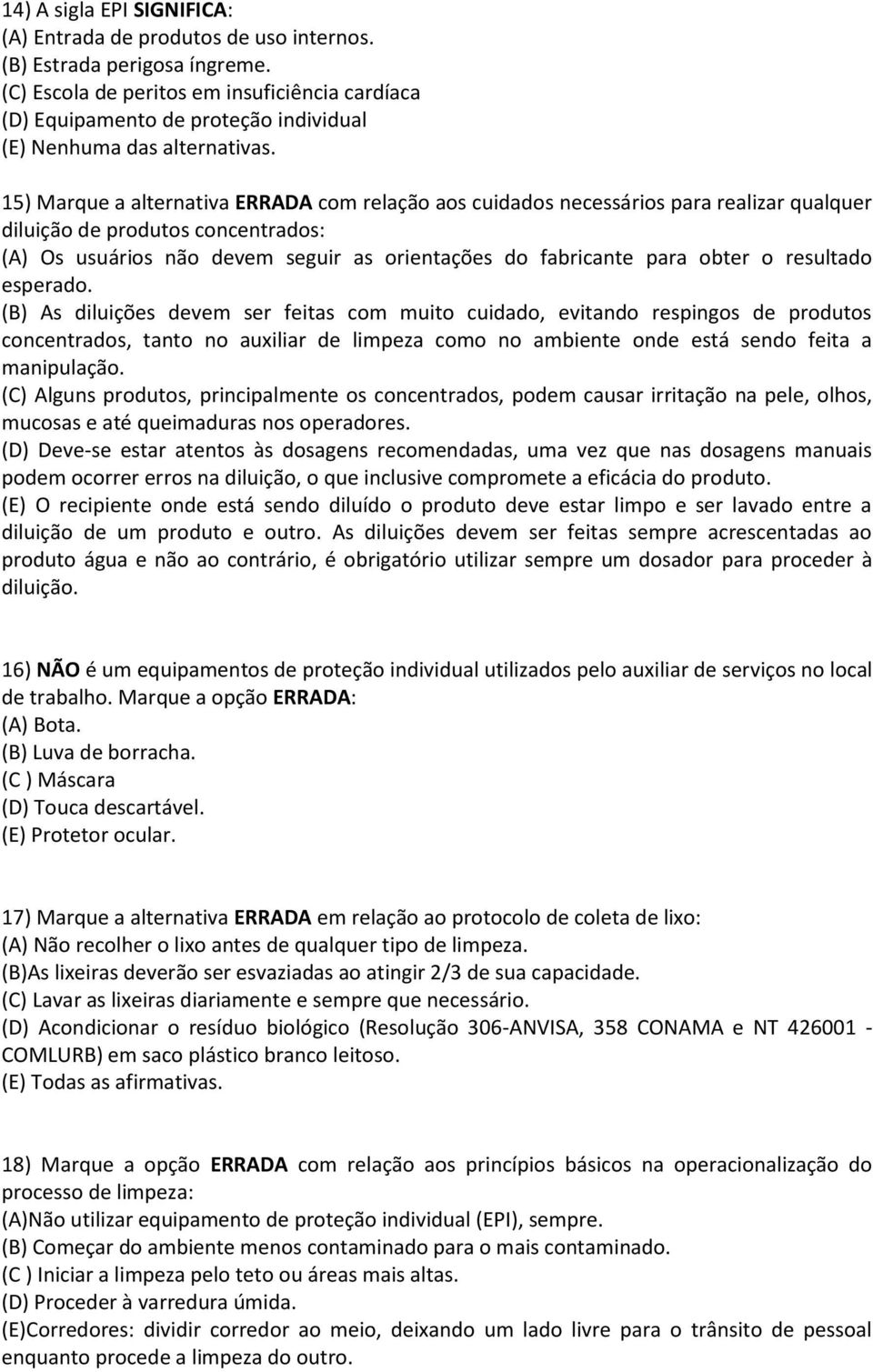 14) A sigla EPI SIGNIFICA:
(A) Entrada de produtos de uso internos.
(B) Estrada perigosa íngreme.
(C) Escola de peritos em insuficiência cardíaca
(D) Equipamento de proteção individual
(E) Nenhuma das alternativas.

15) Marque a alternativa ERRADA com relação aos cuidados necessários para realizar qualquer diluição de produtos concentrados:
(A) Os usuários não devem seguir as orientações do fabricante para obter o resultado esperado.
(B) As diluições devem ser feitas com muito cuidado, evitando respingos de produtos concentrados, tanto no auxiliar de limpeza como no ambiente onde está sendo feita a manipulação.
(C) Alguns produtos, principalmente os concentrados, podem causar irritação na pele, olhos, mucosas e até queimaduras nos operadores.
(D) Deve-se estar atentos às dosagens recomendadas, uma vez que nas dosagens manuais podem ocorrer erros na diluição, o que inclusive compromete a eficácia do produto.
(E) O recipiente onde está sendo diluído o produto deve estar limpo e ser lavado entre a diluição de um produto e outro. As diluições devem ser feitas sempre acrescentadas ao produto água e não ao contrário, é obrigatório utilizar sempre um dosador para proceder à diluição.

16) NÃO é um equipamentos de proteção individual utilizados pelo auxiliar de serviços no local de trabalho. Marque a opção ERRADA:
(A) Bota.
(B) Luva de borracha.
(C ) Máscara
(D) Touca descartável.
(E) Protetor ocular.

17) Marque a alternativa ERRADA em relação ao protocolo de coleta de lixo:
(A) Não recolher o lixo antes de qualquer tipo de limpeza.
(B)As lixeiras deverão ser esvaziadas ao atingir 2/3 de sua capacidade.
(C) Lavar as lixeiras diariamente e sempre que necessário.
(D) Acondicionar o resíduo biológico (Resolução 306-ANVISA, 358 CONAMA e NT 426001 - COMLURB) em saco plástico branco leitoso.
(E) Todas as afirmativas.

18) Marque a opção ERRADA com relação aos princípios básicos na operacionalização do processo de limpeza:
(A)Não utilizar equipamento de proteção individual (EPI), sempre.
(B) Começar do ambiente menos contaminado para o mais contaminado.
(C ) Iniciar a limpeza pelo teto ou áreas mais altas.
(D) Proceder à varredura úmida.
(E)Corredores: dividir corredor ao meio, deixando um lado livre para o trânsito de pessoal enquanto procede a limpeza do outro.